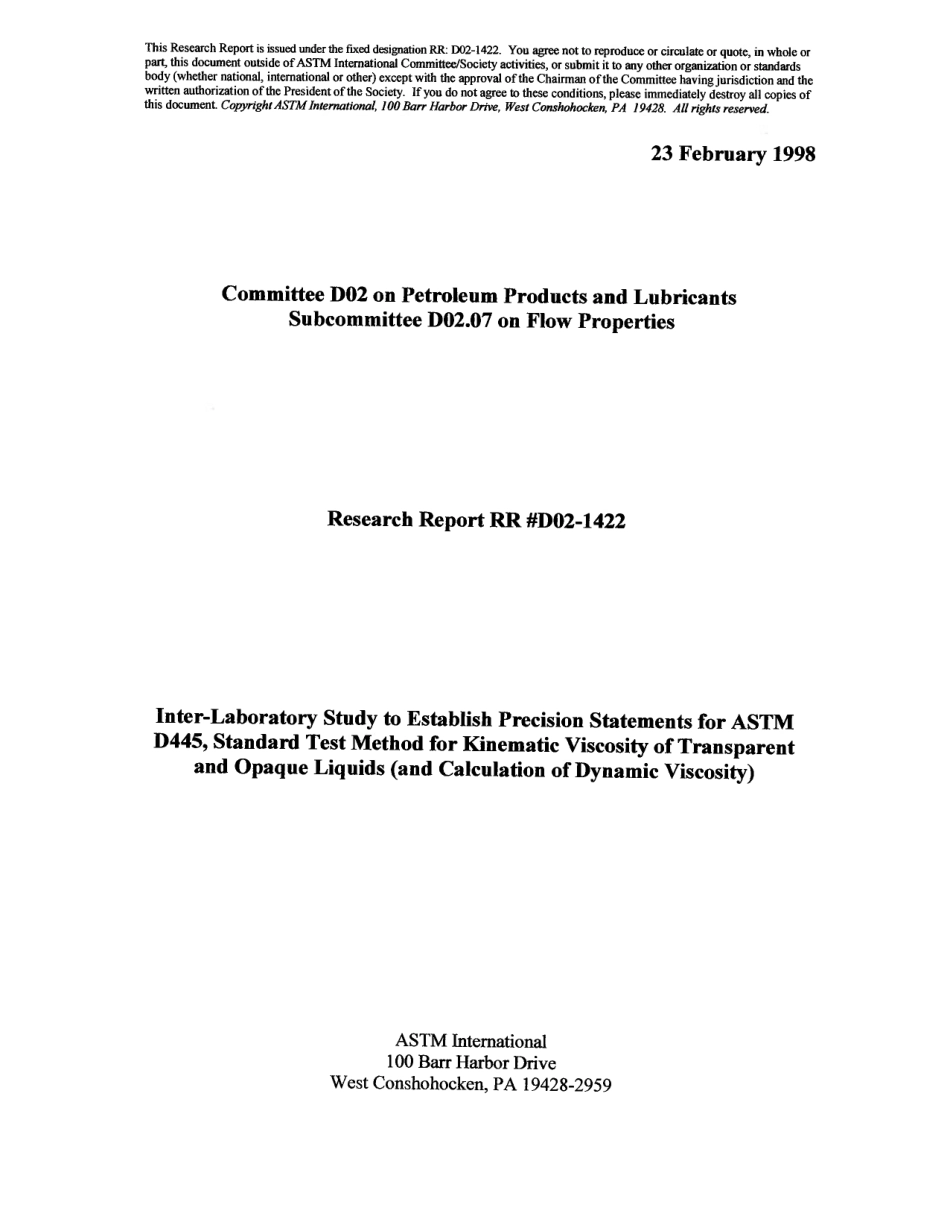 This Research Report is issued under the fixed designation RR: D02-1422. You agree not to reproduce or circulate or quote, in whole or part, this document outside of ASTM International Committee/Society activities, or submit it to any other organization or standards body (whether national, international or other) except with the approval of the Chairman of the Committee having jurisdiction and the written authorization of the President of the Society. If you do not agree to these conditions, please immediately destroy all copies of this document. Copyright ASTM International, 100 Barr Harbor Drive, West Conshohocken, PA 19428. All rights reserved.

23 February 1998

Committee D02 on Petroleum Products and Lubricants
Subcommittee D02.07 on Flow Properties

Research Report RR #D02-1422

Inter-Laboratory Study to Establish Precision Statements for ASTM D445, Standard Test Method for Kinematic Viscosity of Transparent and Opaque Liquids (and Calculation of Dynamic Viscosity)

ASTM International
100 Barr Harbor Drive
West Conshohocken, PA 19428-2959